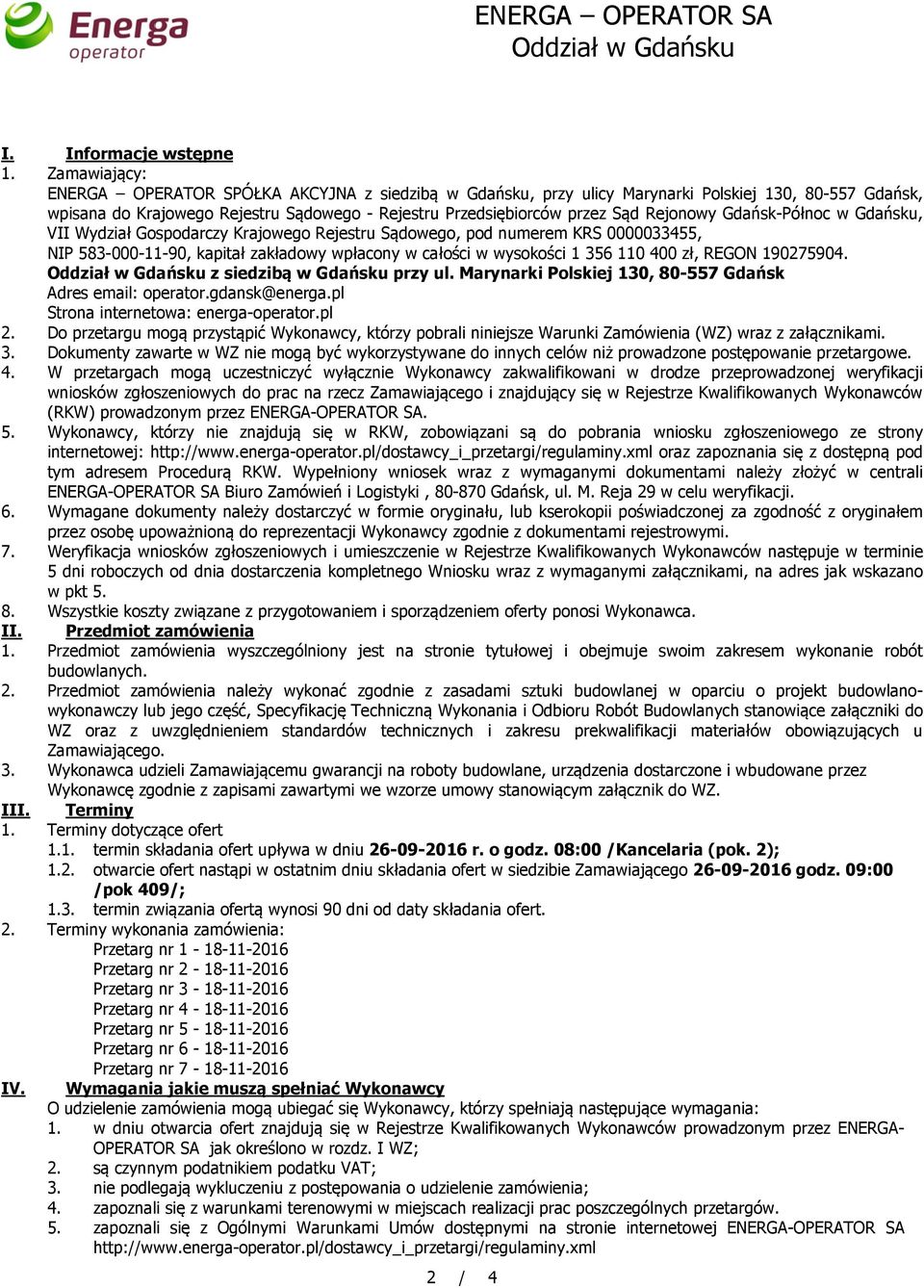 Energa operator

ENERGA – OPERATOR SA
Oddział w Gdańsku

I. Informacje wstępne
1. Zamawiający:
ENERGA – OPERATOR SPÓŁKA AKCYJNA z siedzibą w Gdańsku, przy ulicy Marynarki Polskiej 130, 80-557 Gdańsk, wpisana do Krajowego Rejestru Sądowego - Rejestru Przedsiębiorców przez Sąd Rejonowy Gdańsk-Północ w Gdańsku, VII Wydział Gospodarczy Krajowego Rejestru Sądowego, pod numerem KRS 0000033455, NIP 583-000-11-90, kapitał zakładowy wpłacony w całości w wysokości 1 356 110 400 zł, REGON 190275904.
Oddział w Gdańsku z siedzibą w Gdańsku przy ul. Marynarki Polskiej 130, 80-557 Gdańsk
Adres email: operator.gdansk@energa.pl
Strona internetowa: energa-operator.pl
2. Do przetargu mogą przystąpić Wykonawcy, którzy pobrali niniejsze Warunki Zamówienia (WZ) wraz z załącznikami.
3. Dokumenty zawarte w WZ nie mogą być wykorzystywane do innych celów niż prowadzone postępowanie przetargowe.
4. W przetargach mogą uczestniczyć wyłącznie Wykonawcy zakwalifikowani w drodze przeprowadzonej weryfikacji wniosków zgłoszeniowych do prac na rzecz Zamawiającego i znajdujący się w Rejestrze Kwalifikowanych Wykonawców (RKW) prowadzonym przez ENERGA-OPERATOR SA.
5. Wykonawcy, którzy nie znajdują się w RKW, zobowiązani są do pobrania wniosku zgłoszeniowego ze strony internetowej: http://www.energa-operator.pl/dostawcy_i_przetargi/regulaminy.xml oraz zapoznania się z dostępną pod tym adresem Procedurą RKW. Wypełniony wniosek wraz z wymaganymi dokumentami należy złożyć w centrali ENERGA-OPERATOR SA Biuro Zamówień i Logistyki , 80-870 Gdańsk, ul. M. Reja 29 w celu weryfikacji.
6. Wymagane dokumenty należy dostarczyć w formie oryginału, lub kserokopii poświadczonej za zgodność z oryginałem przez osobę upoważnioną do reprezentacji Wykonawcy zgodnie z dokumentami rejestrowymi.
7. Weryfikacja wniosków zgłoszeniowych i umieszczenie w Rejestrze Kwalifikowanych Wykonawców następuje w terminie 5 dni roboczych od dnia dostarczenia kompletnego Wniosku wraz z wymaganymi załącznikami, na adres jak wskazano w pkt 5.
8. Wszystkie koszty związane z przygotowaniem i sporządzeniem oferty ponosi Wykonawca.
II. Przedmiot zamówienia
1. Przedmiot zamówienia wyszczególniony jest na stronie tytułowej i obejmuje swoim zakresem wykonanie robót budowlanych.
2. Przedmiot zamówienia należy wykonać zgodnie z zasadami sztuki budowlanej w oparciu o projekt budowlano-wykonawczy lub jego część, Specyfikację Techniczną Wykonania i Odbioru Robót Budowlanych stanowiące załączniki do WZ oraz z uwzględnieniem standardów technicznych i zakresu prekwalifikacji materiałów obowiązujących u Zamawiającego.
3. Wykonawca udzieli Zamawiającemu gwarancji na roboty budowlane, urządzenia dostarczone i wbudowane przez Wykonawcę zgodnie z zapisami zawartymi we wzorze umowy stanowiącym załącznik do WZ.
III. Terminy
1. Terminy dotyczące ofert
1.1. termin składania ofert upływa w dniu 26-09-2016 r. o godz. 08:00 /Kancelaria (pok. 2);
1.2. otwarcie ofert nastąpi w ostatnim dniu składania ofert w siedzibie Zamawiającego 26-09-2016 godz. 09:00 /pok 409/;
1.3. termin związania ofertą wynosi 90 dni od daty składania ofert.
2. Terminy wykonania zamówienia:
Przetarg nr 1 - 18-11-2016
Przetarg nr 2 - 18-11-2016
Przetarg nr 3 - 18-11-2016
Przetarg nr 4 - 18-11-2016
Przetarg nr 5 - 18-11-2016
Przetarg nr 6 - 18-11-2016
Przetarg nr 7 - 18-11-2016
IV. Wymagania jakie muszą spełniać Wykonawcy
O udzielenie zamówienia mogą ubiegać się Wykonawcy, którzy spełniają następujące wymagania:
1. w dniu otwarcia ofert znajdują się w Rejestrze Kwalifikowanych Wykonawców prowadzonym przez ENERGA-OPERATOR SA jak określono w rozdz. I WZ;
2. są czynnym podatnikiem podatku VAT;
3. nie podlegają wykluczeniu z postępowania o udzielenie zamówienia;
4. zapoznali się z warunkami terenowymi w miejscach realizacji prac poszczególnych przetargów.
5. zapoznali się z Ogólnymi Warunkami Umów dostępnymi na stronie internetowej ENERGA-OPERATOR SA http://www.energa-operator.pl/dostawcy_i_przetargi/regulaminy.xml

2 / 4